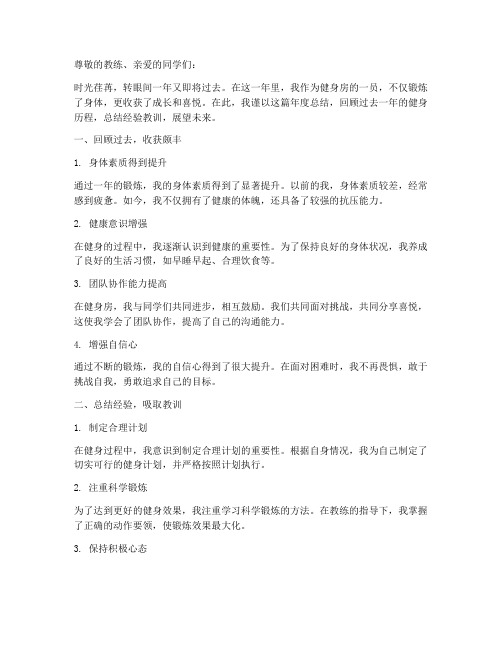 尊敬的教练、亲爱的同学们：

时光荏苒，转眼间一年又即将过去。在这一年里，我作为健身房的一员，不仅锻炼了身体，更收获了成长和喜悦。在此，我谨以这篇年度总结，回顾过去一年的健身历程，总结经验教训，展望未来。

一、回顾过去，收获颇丰

1. 身体素质得到提升

通过一年的锻炼，我的身体素质得到了显著提升。以前的我，身体素质较差，经常感到疲惫。如今，我不仅拥有了健康的体魄，还具备了较强的抗压能力。

2. 健康意识增强

在健身的过程中，我逐渐认识到健康的重要性。为了保持良好的身体状况，我养成了良好的生活习惯，如早睡早起、合理饮食等。

3. 团队协作能力提高

在健身房，我与同学们共同进步，相互鼓励。我们共同面对挑战，共同分享喜悦，这使我学会了团队协作，提高了自己的沟通能力。

4. 增强自信心

通过不断的锻炼，我的自信心得到了很大提升。在面对困难时，我不再畏惧，敢于挑战自我，勇敢追求自己的目标。

二、总结经验，吸取教训

1. 制定合理计划

在健身过程中，我意识到制定合理计划的重要性。根据自身情况，我为自己制定了切实可行的健身计划，并严格按照计划执行。

2. 注重科学锻炼

为了达到更好的健身效果，我注重学习科学锻炼的方法。在教练的指导下，我掌握了正确的动作要领，使锻炼效果最大化。

3. 保持积极心态